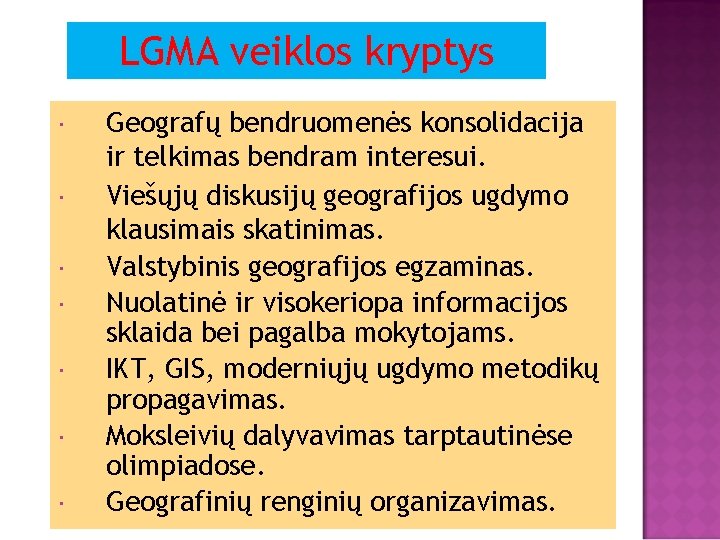 LGMA veiklos kryptys

· Geografų bendruomenės konsolidacija ir telkimas bendram interesui.
· Viešųjų diskusijų geografijos ugdymo klausimais skatinimas.
· Valstybinis geografijos egzaminas.
· Nuolatinė ir visokeriopa informacijos sklaida bei pagalba mokytojams.
· IKT, GIS, moderniųjų ugdymo metodikų propagavimas.
· Moksleivių dalyvavimas tarptautinėse olimpiadose.
· Geografinių renginių organizavimas.